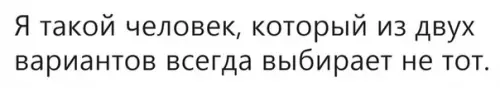 Я такой человек, который из двух вариантов всегда выбирает не тот.